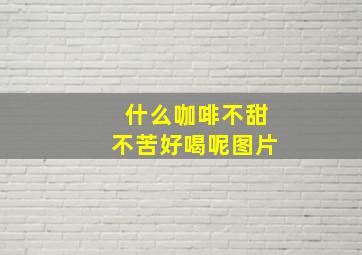 什么咖啡不甜
不苦好喝呢图片